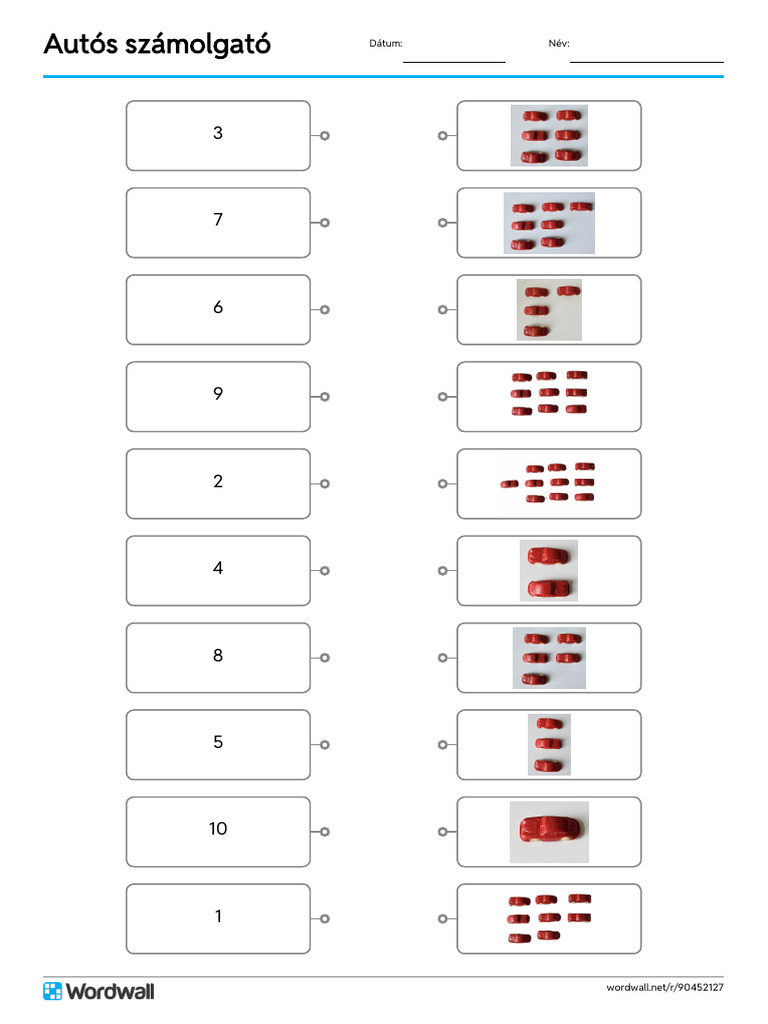 Autós számolgató

Dátum:

Név:

3

7

6

9

2

4

8

5

10

1

Wordwall

wordwall.net/r/90452127